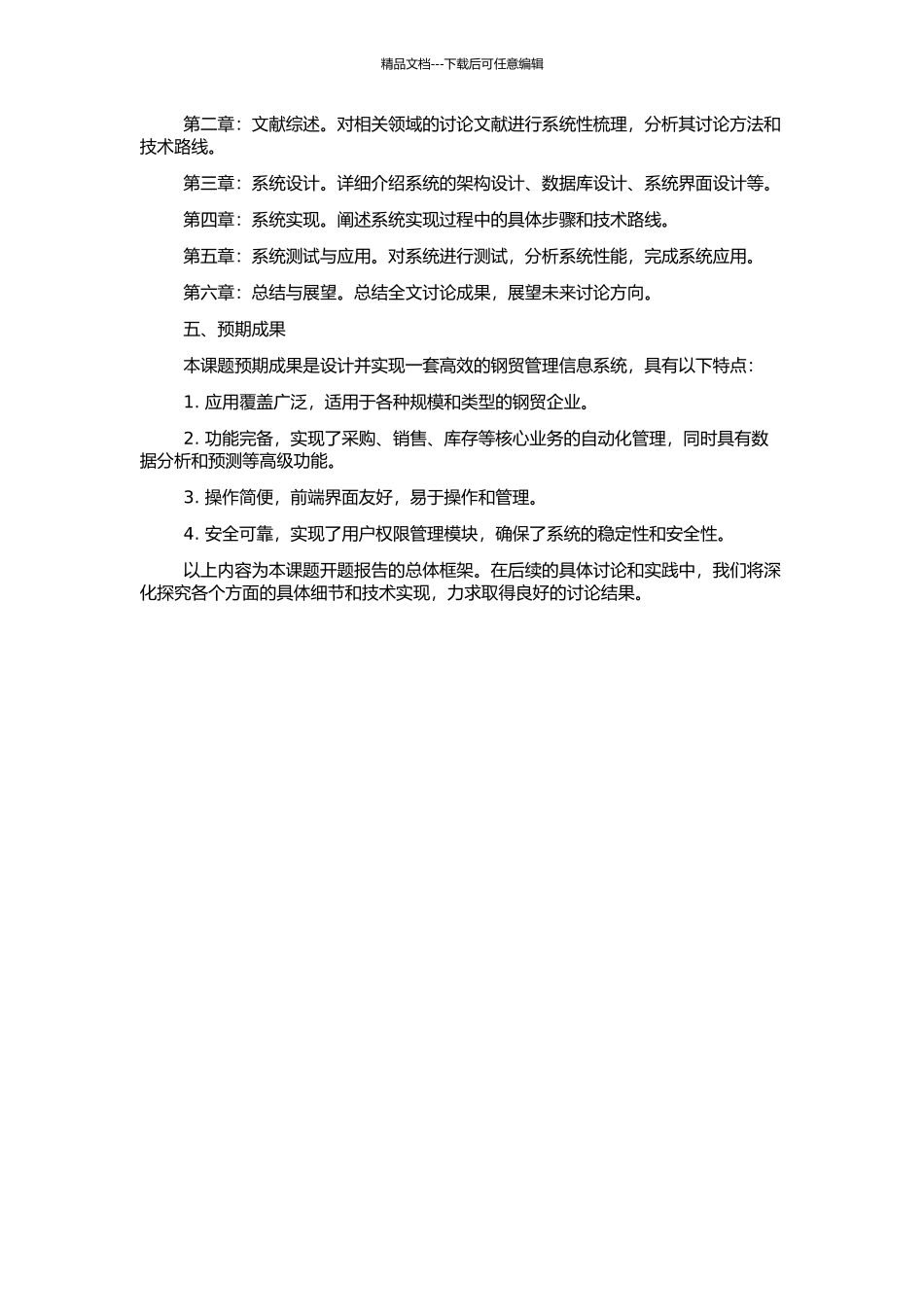 精品文档---下载后可任意编辑

第二章：文献综述。对相关领域的讨论文献进行系统性梳理，分析其讨论方法和技术路线。

第三章：系统设计。详细介绍系统的架构设计、数据库设计、系统界面设计等。

第四章：系统实现。阐述系统实现过程中的具体步骤和技术路线。

第五章：系统测试与应用。对系统进行测试，分析系统性能，完成系统应用。

第六章：总结与展望。总结全文讨论成果，展望未来讨论方向。

五、预期成果

本课题预期成果是设计并实现一套高效的钢贸管理信息系统，具有以下特点：

1. 应用覆盖广泛，适用于各种规模和类型的钢贸企业。

2. 功能完备，实现了采购、销售、库存等核心业务的自动化管理，同时具有数据分析和预测等高级功能。

3. 操作简便，前端界面友好，易于操作和管理。

4. 安全可靠，实现了用户权限管理模块，确保了系统的稳定性和安全性。

以上内容为本课题开题报告的总体框架。在后续的具体讨论和实践中，我们将深化探究各个方面的具体细节和技术实现，力求取得良好的讨论结果。